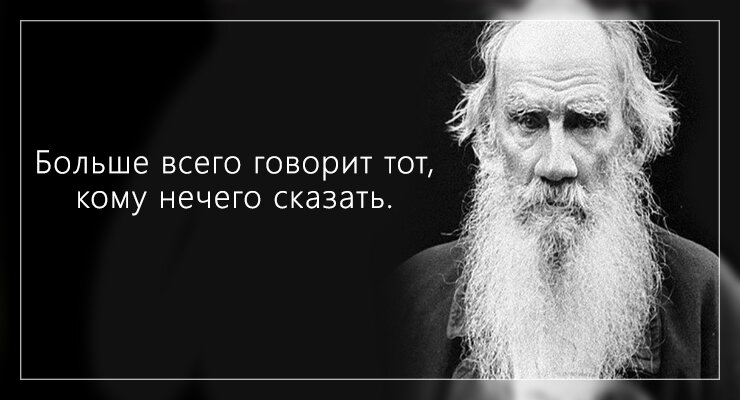 Больше всего говорит тот,
кому нечего сказать.